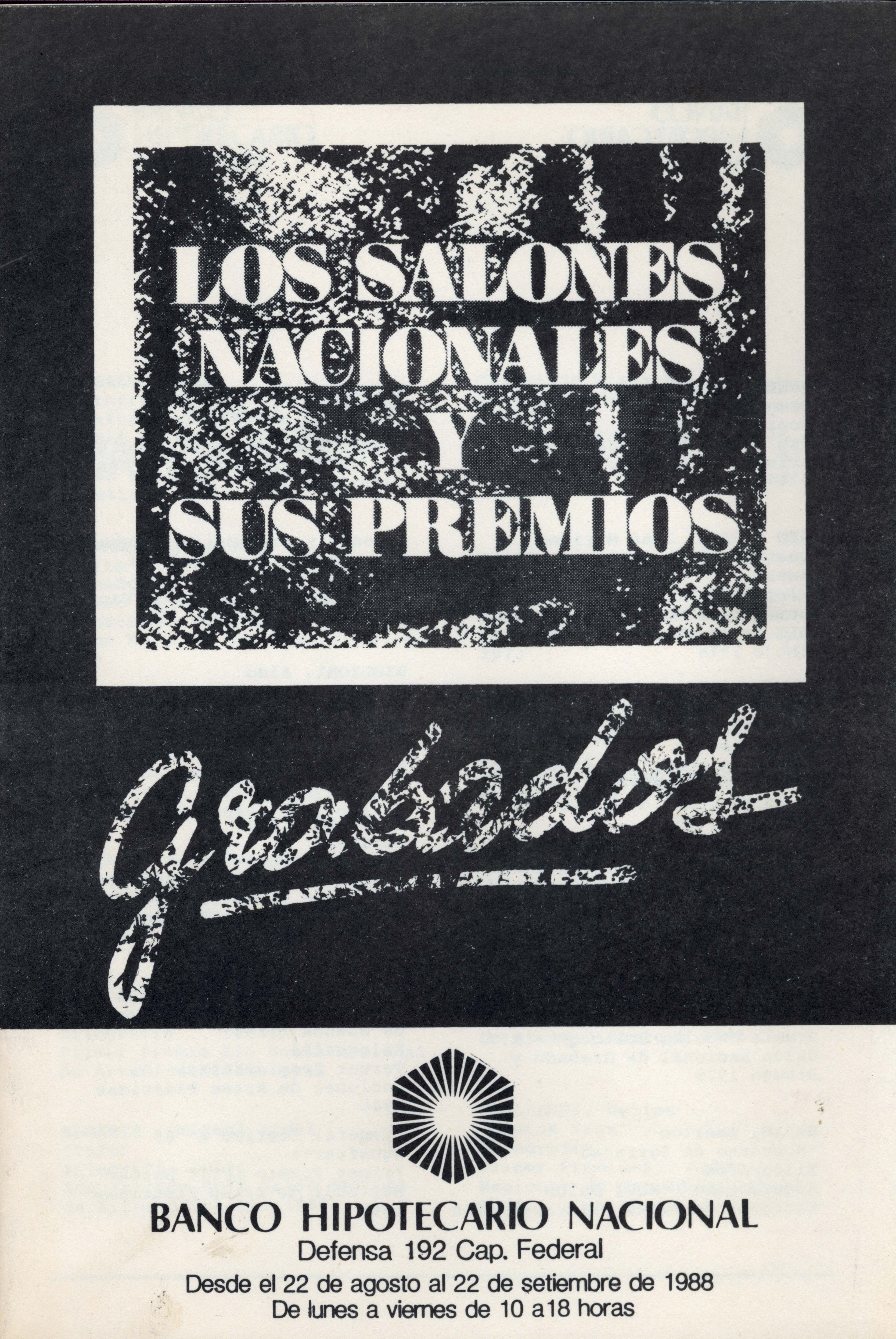 LOS SALONES NACIONALES Y SUS PREMIOS

grabados

BANCO HIPOTECARIO NACIONAL
Defensa 192 Cap. Federal
Desde el 22 de agosto al 22 de setiembre de 1988
De lunes a viernes de 10 a18 horas